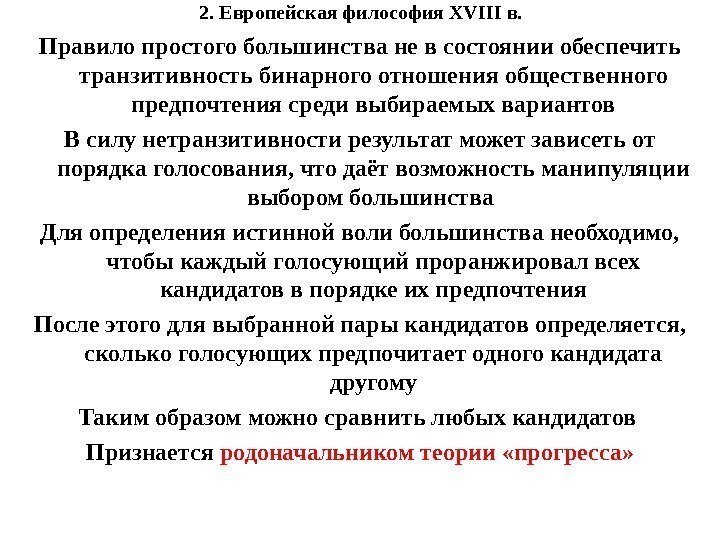 2. Европейская философия XVIII в.

Правило простого большинства не в состоянии обеспечить транзитивность бинарного отношения общественного предпочтения среди выбираемых вариантов

В силу нетранзитивности результат может зависеть от порядка голосования, что даёт возможность манипуляции выбором большинства

Для определения истинной воли большинства необходимо, чтобы каждый голосующий проранжировал всех кандидатов в порядке их предпочтения

После этого для выбранной пары кандидатов определяется, сколько голосующих предпочитает одного кандидата другому

Таким образом можно сравнить любых кандидатов

Признается родоначальником теории «прогресса»